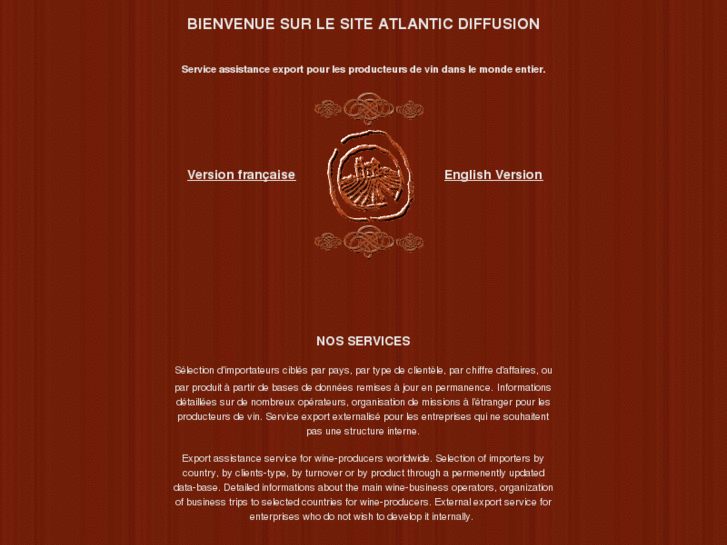 BIENVENUE SUR LE SITE ATLANTIC DIFFUSION

Service assistance export pour les producteurs de vin dans le monde entier.

Version française

English Version

NOS SERVICES

Sélection d'importateurs ciblés par pays, par type de clientèle, par chiffre d'affaires, ou par produit à partir de bases de données remises à jour en permanence. Informations détaillées sur de nombreux opérateurs, organisation de missions à l'étranger pour les producteurs de vin. Service export externalisé pour les entreprises qui ne souhaitent pas une structure interne.

Export assistance service for wine-producers worldwide. Selection of importers by country, by clients-type, by turnover or by product through a permenently updated data-base. Detailed informations about the main wine-business operators, organization of business trips to selected countries for wine-producers. External export service for enterprises who do not wish to develop it internally.